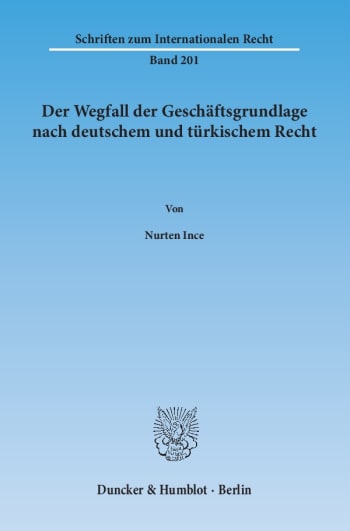 Schriften zum Internationalen Recht

Band 201

Der Wegfall der Geschäftsgrundlage nach deutschem und türkischem Recht

Von

Nurten Ince

Duncker & Humblot · Berlin